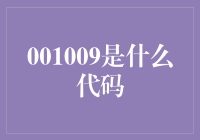 001009是什么代码